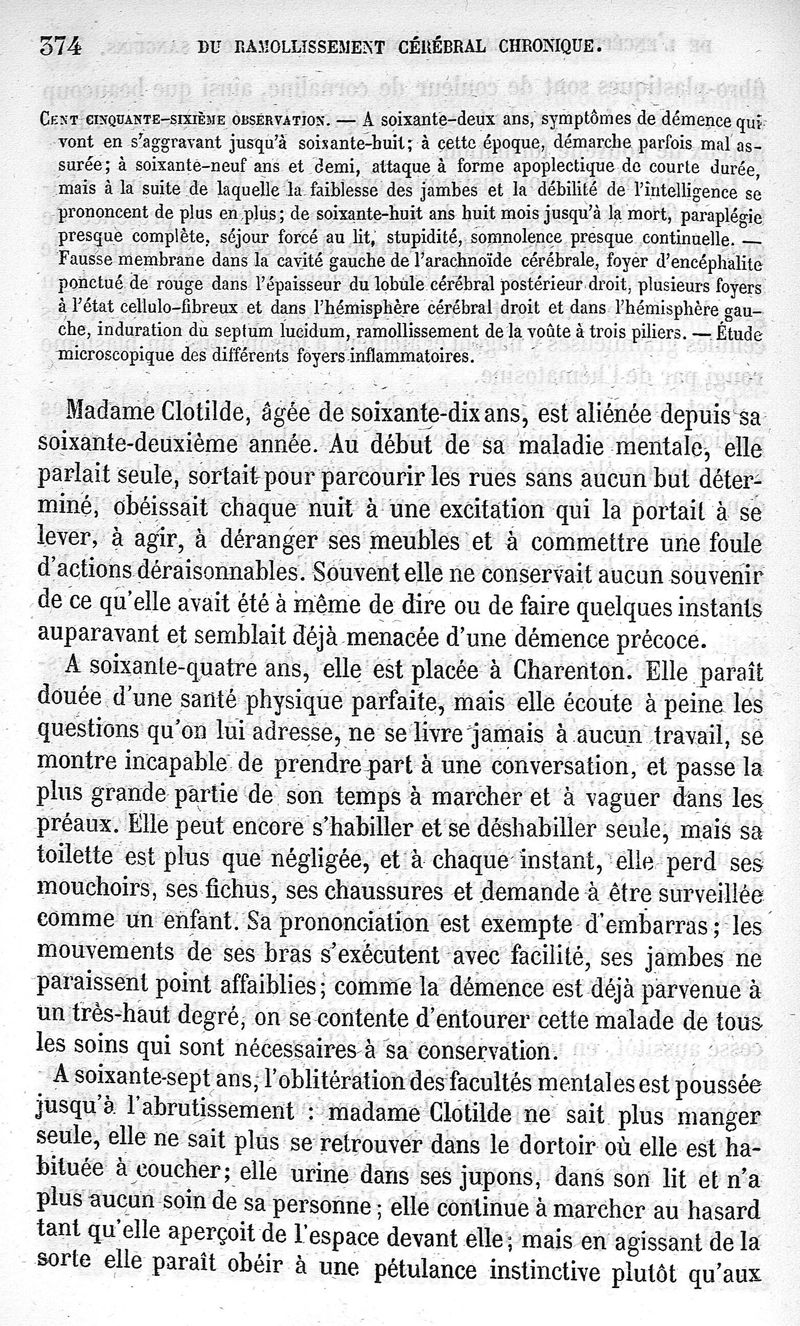 374 DU RAMOLLISSEMENT CÉRÉBRAL CHRONIQUE.

Cent cinquante-sixième observation. — A soixante-deux ans, symptômes de démence qui vont en s'aggravant jusqu'à soixante-huit; à cette époque, démarche parfois mal assurée; à soixante-neuf ans et demi, attaque à forme apoplectique de courte durée, mais à la suite de laquelle la faiblesse des jambes et la débilité de l'intelligence se prononcent de plus en plus; de soixante-huit ans huit mois jusqu'à la mort, paraplégie presque complète, séjour forcé au lit, stupidité, somnolence presque continuelle. — Fausse membrane dans la cavité gauche de l'arachnoïde cérébrale, foyer d'encéphalite ponctué de rouge dans l'épaisseur du lobule cérébral postérieur droit, plusieurs foyers à l'état cellulo-fibreux et dans l'hémisphère cérébral droit et dans l'hémisphère gauche, induration du septum lucidum, ramollissement de la voûte à trois piliers. — Étude microscopique des différents foyers inflammatoires.

Madame Clotilde, âgée de soixante-dix ans, est aliénée depuis sa soixante-deuxième année. Au début de sa maladie mentale, elle parlait seule, sortait pour parcourir les rues sans aucun but déterminé, obéissait chaque nuit à une excitation qui la portait à se lever, à agir, à déranger ses meubles et à commettre une foule d'actions déraisonnables. Souvent elle ne conservait aucun souvenir de ce qu'elle avait été à même de dire ou de faire quelques instants auparavant et semblait déjà menacée d'une démence précoce.

A soixante-quatre ans, elle est placée à Charenton. Elle paraît douée d'une santé physique parfaite, mais elle écoute à peine les questions qu'on lui adresse, ne se livre jamais à aucun travail, se montre incapable de prendre part à une conversation, et passe la plus grande partie de son temps à marcher et à vaguer dans les préaux. Elle peut encore s'habiller et se déshabiller seule, mais sa toilette est plus que négligée, et à chaque instant, elle perd ses mouchoirs, ses fichus, ses chaussures et demande à être surveillée comme un enfant. Sa prononciation est exempte d'embarras; les mouvements de ses bras s'exécutent avec facilité, ses jambes ne paraissent point affaiblies; comme la démence est déjà parvenue à un très-haut degré, on se contente d'entourer cette malade de tous les soins qui sont nécessaires à sa conservation.

A soixante-sept ans, l'oblitération des facultés mentales est poussée jusqu'à l'abrutissement : madame Clotilde ne sait plus manger seule, elle ne sait plus se retrouver dans le dortoir où elle est habituée à coucher; elle urine dans ses jupons, dans son lit et n'a plus aucun soin de sa personne; elle continue à marcher au hasard tant qu'elle aperçoit de l'espace devant elle; mais en agissant de la sorte elle paraît obéir à une pétulance instinctive plutôt qu'aux